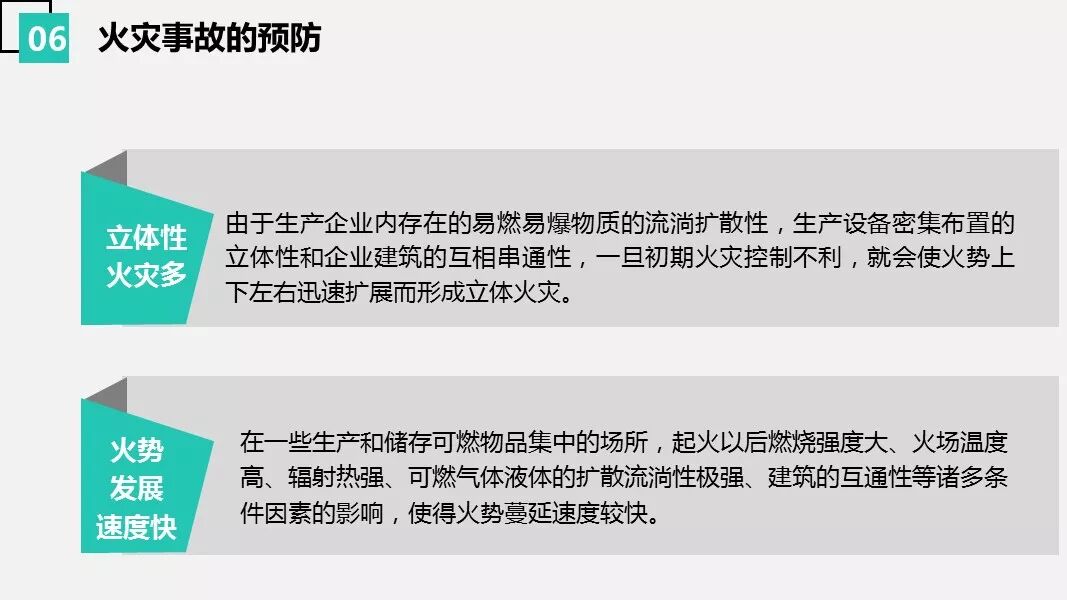 06 火灾事故的预防

立体性
火灾多

由于生产企业内存在的易燃易爆物质的流淌扩散性，生产设备密集布置的立体性和企业建筑的互相串通性，一旦初期火灾控制不利，就会使火势上下左右迅速扩展而形成立体火灾。

火势
发展
速度快

在一些生产和储存可燃物品集中的场所，起火以后燃烧强度大、火场温度高、辐射热强、可燃气体液体的扩散流淌性极强、建筑的互通性等诸多条件因素的影响，使得火势蔓延速度较快。